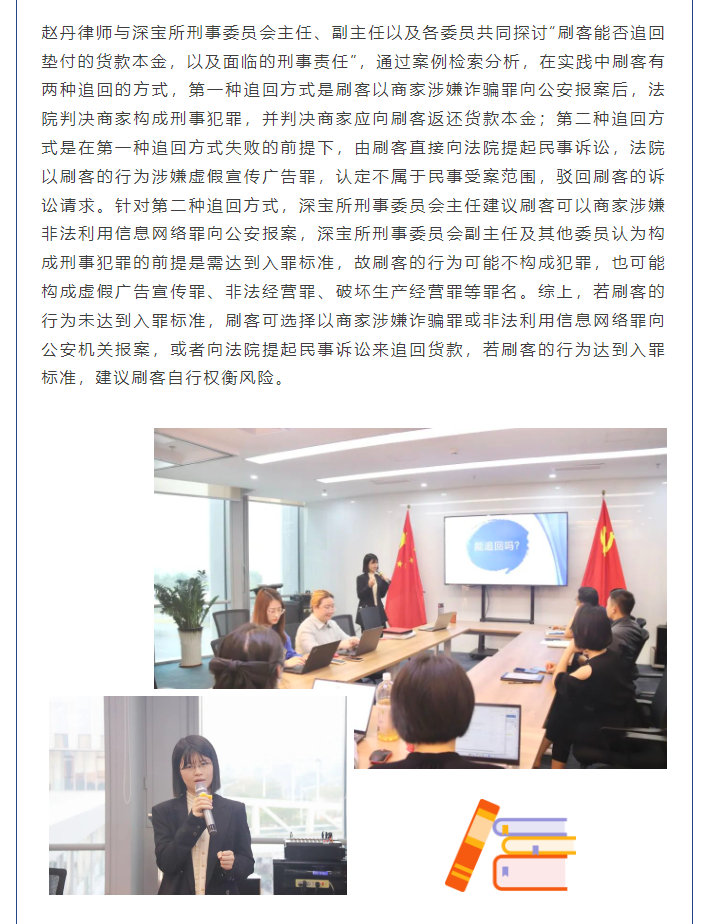 赵丹律师与深宝所刑事委员会主任、副主任以及各委员共同探讨“刷客能否追回垫付的货款本金，以及面临的刑事责任”，通过案例检索分析，在实践中刷客有两种追回的方式，第一种追回方式是刷客以商家涉嫌诈骗罪向公安报案后，法院判决商家构成刑事犯罪，并判决商家应向刷客返还货款本金；第二种追回方式是在第一种追回方式失败的前提下，由刷客直接向法院提起民事诉讼，法院以刷客的行为涉嫌虚假宣传广告罪，认定不属于民事受案范围，驳回刷客的诉讼请求。针对第二种追回方式，深宝所刑事委员会主任建议刷客可以商家涉嫌非法利用信息网络罪向公安报案，深宝所刑事委员会副主任及其他委员认为构成刑事犯罪的前提是需达到入罪标准，故刷客的行为可能不构成犯罪，也可能构成虚假广告宣传罪、非法经营罪、破坏生产经营罪等罪名。综上，若刷客的行为未达到入罪标准，刷客可选择以商家涉嫌诈骗罪或非法利用信息网络罪向公安机关报案，或者向法院提起民事诉讼来追回货款，若刷客的行为达到入罪标准，建议刷客自行权衡风险。

能追回吗?